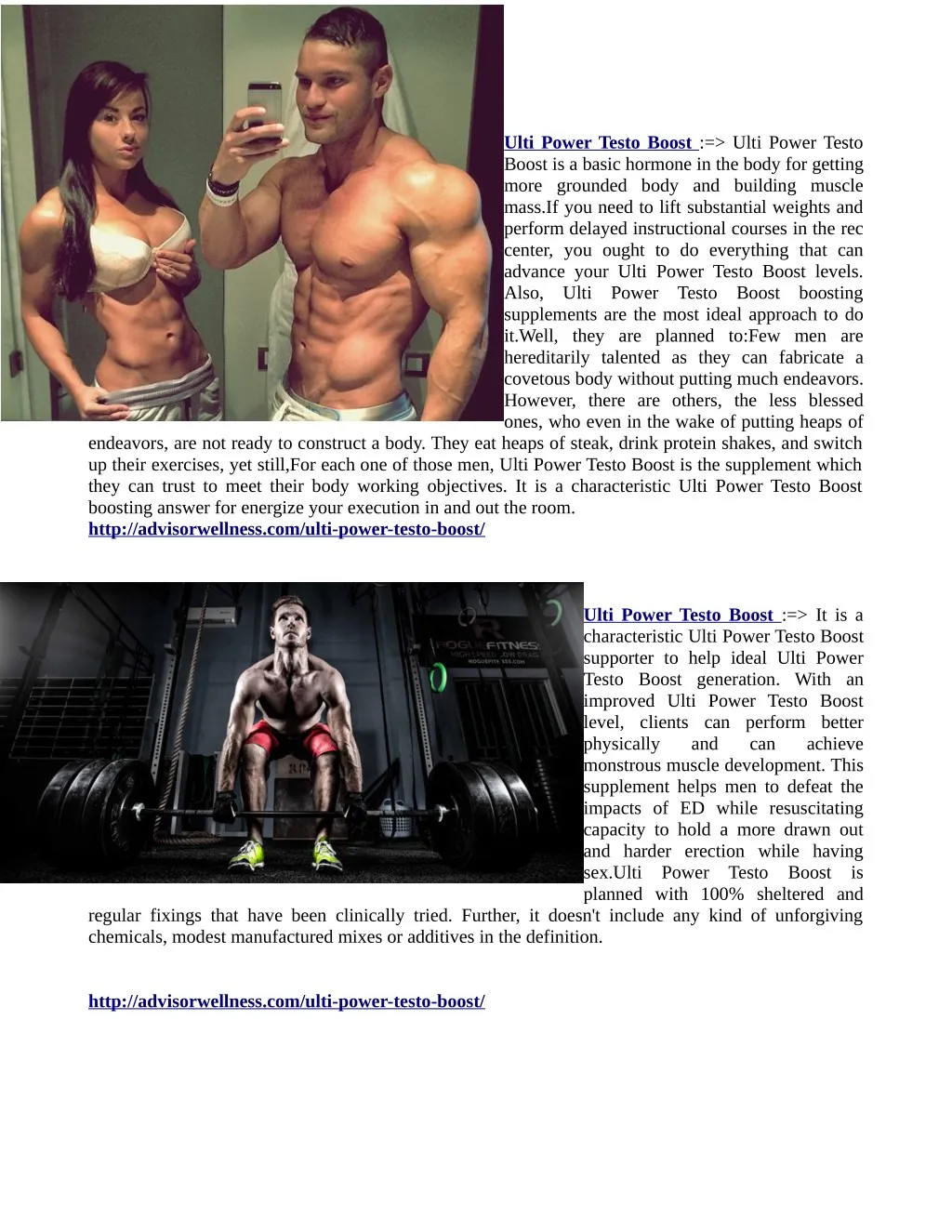 Ulti Power Testo Boost :=> Ulti Power Testo Boost is a basic hormone in the body for getting more grounded body and building muscle mass.If you need to lift substantial weights and perform delayed instructional courses in the rec center, you ought to do everything that can advance your Ulti Power Testo Boost levels. Also, Ulti Power Testo Boost boosting supplements are the most ideal approach to do it.Well, they are planned to:Few men are hereditarily talented as they can fabricate a covetous body without putting much endeavors. However, there are others, the less blessed ones, who even in the wake of putting heaps of endeavors, are not ready to construct a body. They eat heaps of steak, drink protein shakes, and switch up their exercises, yet still,For each one of those men, Ulti Power Testo Boost is the supplement which they can trust to meet their body working objectives. It is a characteristic Ulti Power Testo Boost boosting answer for energize your execution in and out the room.
http://advisorwellness.com/ulti-power-testo-boost/

ROGUE FITNESS

Ulti Power Testo Boost :=> It is a characteristic Ulti Power Testo Boost supporter to help ideal Ulti Power Testo Boost generation. With an improved Ulti Power Testo Boost level, clients can perform better physically and can achieve monstrous muscle development. This supplement helps men to defeat the impacts of ED while resuscitating capacity to hold a more drawn out and harder erection while having sex.Ulti Power Testo Boost is planned with 100% sheltered and regular fixings that have been clinically tried. Further, it doesn't include any kind of unforgiving chemicals, modest manufactured mixes or additives in the definition.

http://advisorwellness.com/ulti-power-testo-boost/